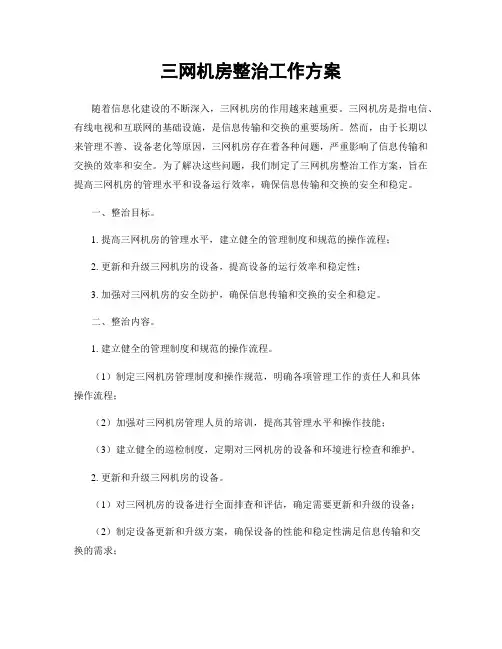 三网机房整治工作方案

随着信息化建设的不断深入，三网机房的作用越来越重要。三网机房是指电信、有线电视和互联网的基础设施，是信息传输和交换的重要场所。然而，由于长期以来管理不善、设备老化等原因，三网机房存在着各种问题，严重影响了信息传输和交换的效率和安全。为了解决这些问题，我们制定了三网机房整治工作方案，旨在提高三网机房的管理水平和设备运行效率，确保信息传输和交换的安全和稳定。

一、整治目标。

1. 提高三网机房的管理水平，建立健全的管理制度和规范的操作流程；

2. 更新和升级三网机房的设备，提高设备的运行效率和稳定性；

3. 加强对三网机房的安全防护，确保信息传输和交换的安全和稳定。

二、整治内容。

1. 建立健全的管理制度和规范的操作流程。

（1）制定三网机房管理制度和操作规范，明确各项管理工作的责任人和具体操作流程；

（2）加强对三网机房管理人员的培训，提高其管理水平和操作技能；

（3）建立健全的巡检制度，定期对三网机房的设备和环境进行检查和维护。

2. 更新和升级三网机房的设备。

（1）对三网机房的设备进行全面排查和评估，确定需要更新和升级的设备；

（2）制定设备更新和升级方案，确保设备的性能和稳定性满足信息传输和交换的需求；